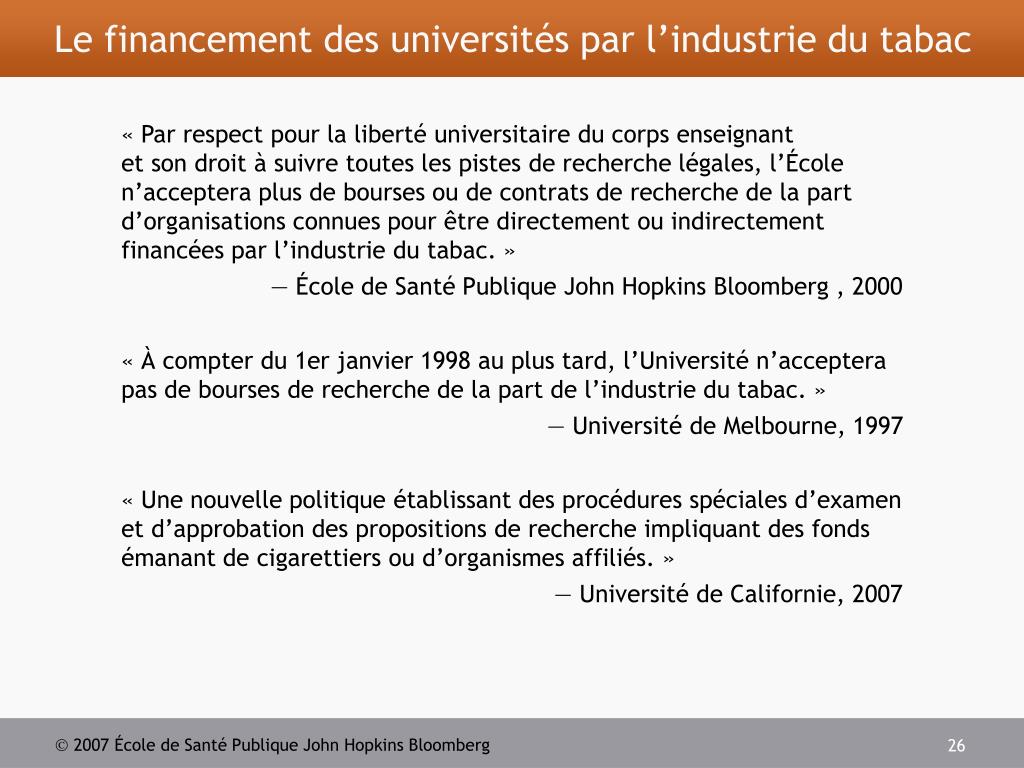 Le financement des universités par l’industrie du tabac

« Par respect pour la liberté universitaire du corps enseignant et son droit à suivre toutes les pistes de recherche légales, l’École n’acceptera plus de bourses ou de contrats de recherche de la part d’organisations connues pour être directement ou indirectement financées par l’industrie du tabac. »

— École de Santé Publique John Hopkins Bloomberg , 2000

« À compter du 1er janvier 1998 au plus tard, l’Université n’acceptera pas de bourses de recherche de la part de l’industrie du tabac. »

— Université de Melbourne, 1997

« Une nouvelle politique établissant des procédures spéciales d’examen et d’approbation des propositions de recherche impliquant des fonds émanant de cigarettiers ou d’organismes affiliés. »

— Université de Californie, 2007

© 2007 École de Santé Publique John Hopkins Bloomberg

26